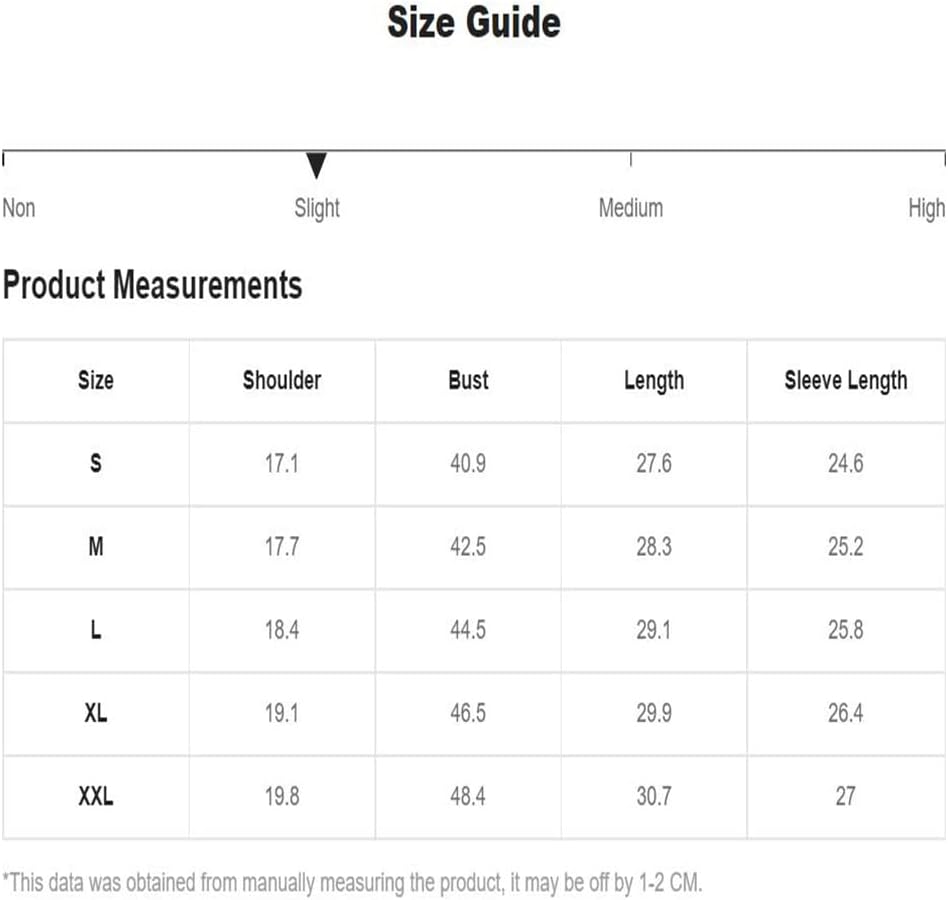 Size Guide

Non
Slight
Medium
High

Product Measurements

| Size | Shoulder | Bust | Length | Sleeve Length |
|---|---|---|---|---|
| S | 17.1 | 40.9 | 27.6 | 24.6 |
| M | 17.7 | 42.5 | 28.3 | 25.2 |
| L | 18.4 | 44.5 | 29.1 | 25.8 |
| XL | 19.1 | 46.5 | 29.9 | 26.4 |
| XXL | 19.8 | 48.4 | 30.7 | 27 |

*This data was obtained from manually measuring the product, it may be off by 1-2 CM.